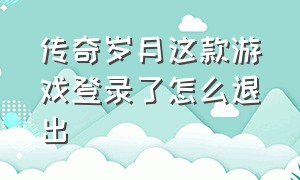 传奇岁月这款游戏登录了怎么退出